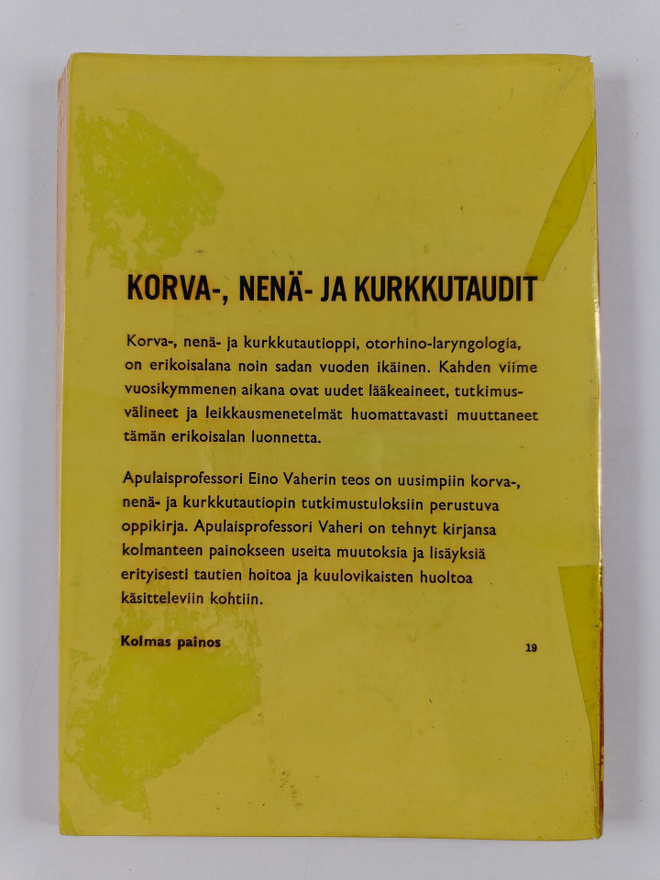 KORVA-, NENÄ- JA KURKKUTAUDIT

Korva-, nenä- ja kurkkutautioppi, otorhino-laryngologia, on erikoisalana noin sadan vuoden ikäinen. Kahden viime vuosikymmenen aikana ovat uudet lääkeaineet, tutkimusvälineet ja leikkausmenetelmät huomattavasti muuttaneet tämän erikoisalan luonnetta.

Apulaisprofessori Eino Vaherin teos on uusimpiin korva-, nenä- ja kurkkutautiopin tutkimustuloksiin perustuva oppikirja. Apulaisprofessori Vaheri on tehnyt kirjansa kolmanteen painokseen useita muutoksia ja lisäyksiä erityisesti tautien hoitoa ja kuulovikaisten huoltoa käsitteleviin kohtiin.

Kolmas painos

19